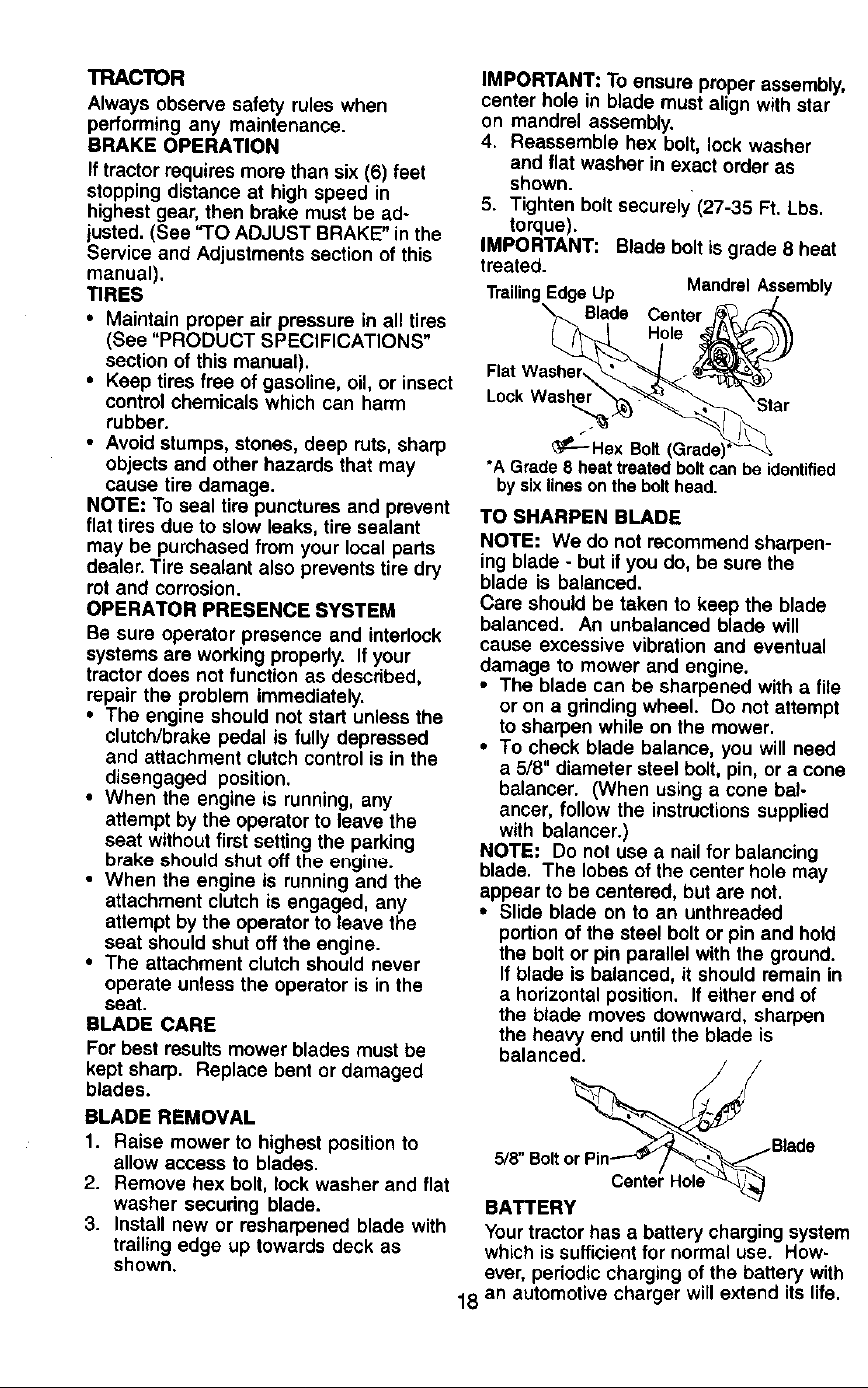 TRACTOR

Always observe safety rules when performing any maintenance.

BRAKE OPERATION

If tractor requires more than six (6) feet stopping distance at high speed in highest gear, then brake must be adjusted. (See "TO ADJUST BRAKE" in the Service and Adjustments section of this manual).

TIRES

• Maintain proper air pressure in all tires (See "PRODUCT SPECIFICATIONS" section of this manual).
• Keep tires free of gasoline, oil, or insect control chemicals which can harm rubber.
• Avoid stumps, stones, deep ruts, sharp objects and other hazards that may cause tire damage.

NOTE: To seal tire punctures and prevent flat tires due to slow leaks, tire sealant may be purchased from your local parts dealer. Tire sealant also prevents tire dry rot and corrosion.

OPERATOR PRESENCE SYSTEM

Be sure operator presence and interlock systems are working properly. If your tractor does not function as described, repair the problem immediately.

• The engine should not start unless the clutch/brake pedal is fully depressed and attachment clutch control is in the disengaged position.
• When the engine is running, any attempt by the operator to leave the seat without first setting the parking brake should shut off the engine.
• When the engine is running and the attachment clutch is engaged, any attempt by the operator to leave the seat should shut off the engine.
• The attachment clutch should never operate unless the operator is in the seat.

BLADE CARE

For best results mower blades must be kept sharp. Replace bent or damaged blades.

BLADE REMOVAL

1. Raise mower to highest position to allow access to blades.
2. Remove hex bolt, lock washer and flat washer securing blade.
3. Install new or resharpened blade with trailing edge up towards deck as shown.

IMPORTANT: To ensure proper assembly, center hole in blade must align with star on mandrel assembly.

4. Reassemble hex bolt, lock washer and flat washer in exact order as shown.
5. Tighten bolt securely (27-35 Ft. Lbs. torque).

IMPORTANT: Blade bolt is grade 8 heat treated.

Trailing Edge Up
Mandrel Assembly
Blade
Center Hole
Flat Washer
Lock Washer
Star
Hex Bolt (Grade)*

*A Grade 8 heat treated bolt can be identified by six lines on the bolt head.

TO SHARPEN BLADE

NOTE: We do not recommend sharpening blade - but if you do, be sure the blade is balanced.

Care should be taken to keep the blade balanced. An unbalanced blade will cause excessive vibration and eventual damage to mower and engine.

• The blade can be sharpened with a file or on a grinding wheel. Do not attempt to sharpen while on the mower.
• To check blade balance, you will need a 5/8" diameter steel bolt, pin, or a cone balancer. (When using a cone balancer, follow the instructions supplied with balancer.)

NOTE: Do not use a nail for balancing blade. The lobes of the center hole may appear to be centered, but are not.

• Slide blade on to an unthreaded portion of the steel bolt or pin and hold the bolt or pin parallel with the ground. If blade is balanced, it should remain in a horizontal position. If either end of the blade moves downward, sharpen the heavy end until the blade is balanced.

5/8" Bolt or Pin
Center Hole
Blade

BATTERY

Your tractor has a battery charging system which is sufficient for normal use. However, periodic charging of the battery with an automotive charger will extend its life.

18